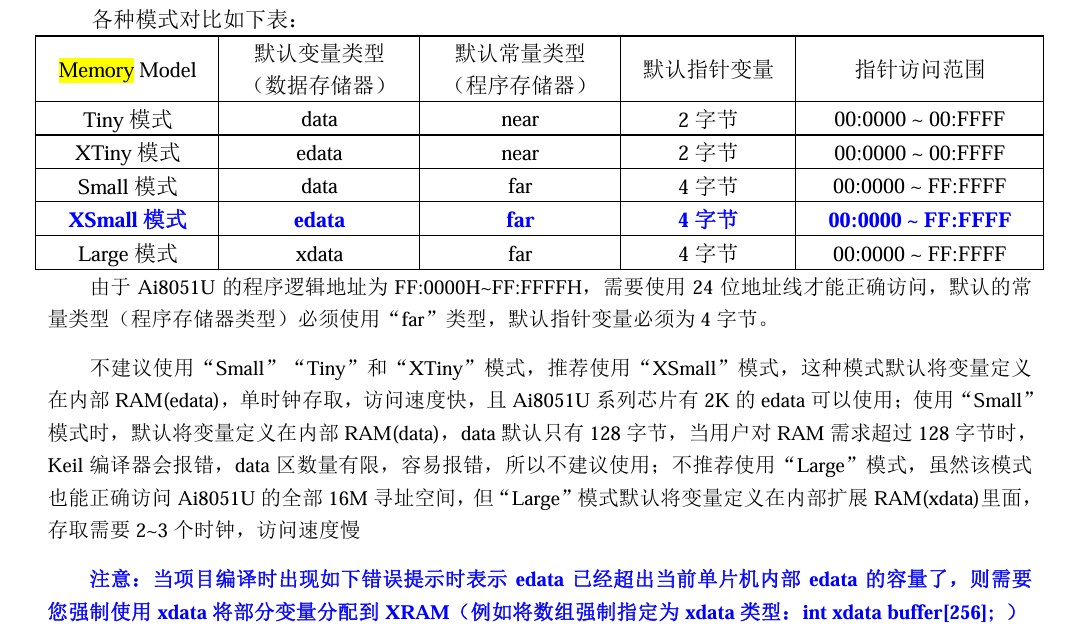 各种模式对比如下表：

| Memory Model | 默认变量类型（数据存储器） | 默认常量类型（程序存储器） | 默认指针变量 | 指针访问范围 |
|---|---|---|---|---|
| Tiny 模式 | data | near | 2 字节 | 00:0000 ~ 00:FFFF |
| XTiny 模式 | edata | near | 2 字节 | 00:0000 ~ 00:FFFF |
| Small 模式 | data | far | 4 字节 | 00:0000 ~ FF:FFFF |
| XSmall 模式 | edata | far | 4 字节 | 00:0000 ~ FF:FFFF |
| Large 模式 | xdata | far | 4 字节 | 00:0000 ~ FF:FFFF |

由于 Ai8051U 的程序逻辑地址为 FF:0000H~FF:FFFFH，需要使用 24 位地址线才能正确访问，默认的常量类型（程序存储器类型）必须使用“far”类型，默认指针变量必须为 4 字节。

不建议使用“Small”“Tiny”和“XTiny”模式，推荐使用“XSmall”模式，这种模式默认将变量定义在内部 RAM(edata)，单时钟存取，访问速度快，且 Ai8051U 系列芯片有 2K 的 edata 可以使用；使用“Small”模式时，默认将变量定义在内部 RAM(data)，data 默认只有 128 字节，当用户对 RAM 需求超过 128 字节时，Keil 编译器会报错，data 区数量有限，容易报错，所以不建议使用；不推荐使用“Large”模式，虽然该模式也能正确访问 Ai8051U 的全部 16M 寻址空间，但“Large”模式默认将变量定义在内部扩展 RAM(xdata)里面，存取需要 2~3 个时钟，访问速度慢

注意：当项目编译时出现如下错误提示时表示 edata 已经超出当前单片机内部 edata 的容量了，则需要您强制使用 xdata 将部分变量分配到 XRAM（例如将数组强制指定为 xdata 类型：int xdata buffer[256]; ）